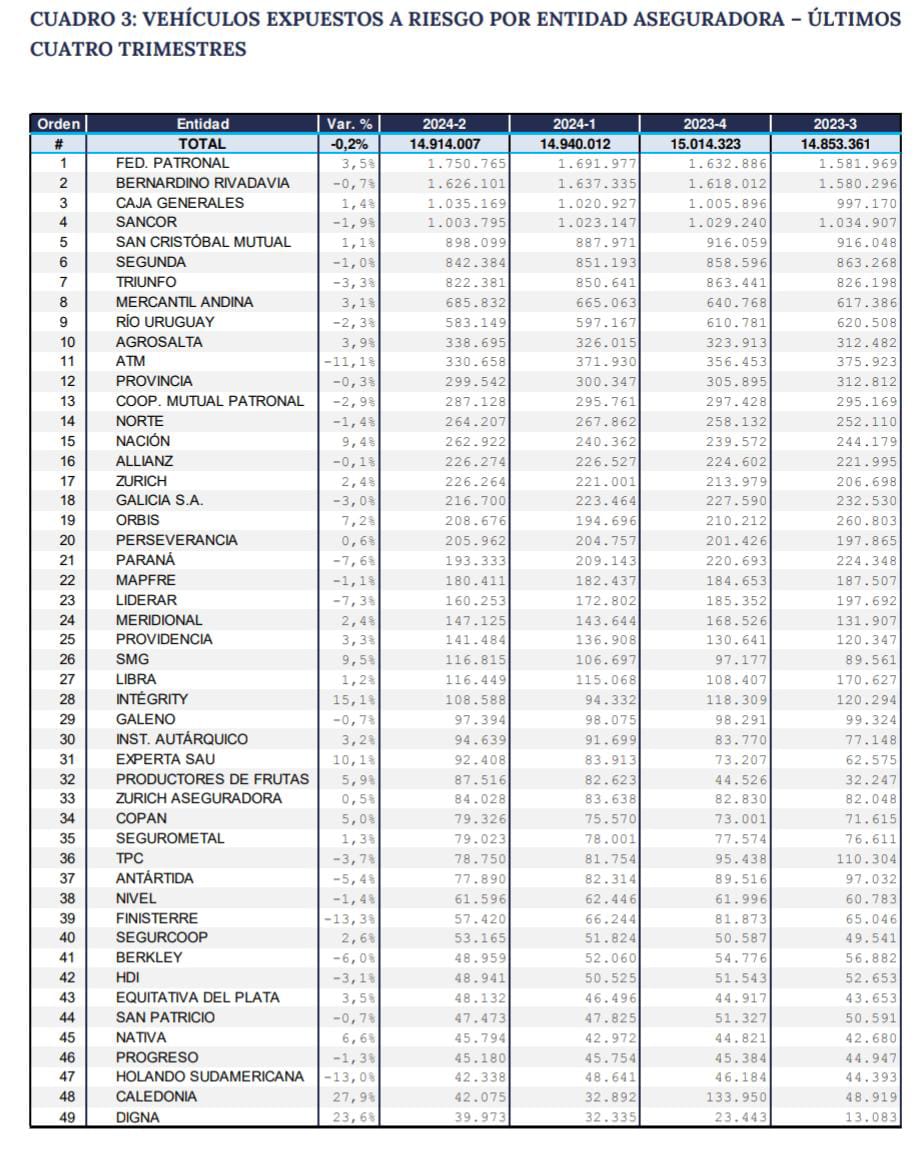 CUADRO 3: VEHÍCULOS EXPUESTOS A RIESGO POR ENTIDAD ASEGURADORA – ÚLTIMOS CUATRO TRIMESTRES

| Orden | Entidad | Var. % | 2024-2 | 2024-1 | 2023-4 | 2023-3 |
|---|---|---|---|---|---|---|
| # | TOTAL | -0,2% | 14.914.007 | 14.940.012 | 15.014.323 | 14.853.361 |
| 1 | FED. PATRONAL | 3,5% | 1.750.765 | 1.691.977 | 1.632.886 | 1.581.969 |
| 2 | BERNARDINO RIVADAVIA | -0,7% | 1.626.101 | 1.637.335 | 1.618.012 | 1.580.296 |
| 3 | CAJA GENERALES | 1,4% | 1.035.169 | 1.020.927 | 1.005.896 | 997.170 |
| 4 | SANCOR | -1,9% | 1.003.795 | 1.023.147 | 1.029.240 | 1.034.907 |
| 5 | SAN CRISTÓBAL MUTUAL | 1,1% | 898.099 | 887.971 | 916.059 | 916.048 |
| 6 | SEGUNDA | -1,0% | 842.384 | 851.193 | 858.596 | 863.268 |
| 7 | TRIUNFO | -3,3% | 822.381 | 850.641 | 863.441 | 826.198 |
| 8 | MERCANTIL ANDINA | 3,1% | 685.832 | 665.063 | 640.768 | 617.386 |
| 9 | RÍO URUGUAY | -2,3% | 583.149 | 597.167 | 610.781 | 620.508 |
| 10 | AGROSALTA | 3,9% | 338.695 | 326.015 | 323.913 | 312.482 |
| 11 | ATM | -11,1% | 330.658 | 371.930 | 356.453 | 375.923 |
| 12 | PROVINCIA | -0,3% | 299.542 | 300.347 | 305.895 | 312.812 |
| 13 | COOP. MUTUAL PATRONAL | -2,9% | 287.128 | 295.761 | 297.428 | 295.169 |
| 14 | NORTE | -1,4% | 264.207 | 267.862 | 258.132 | 252.110 |
| 15 | NACIÓN | 9,4% | 262.922 | 240.362 | 239.572 | 244.179 |
| 16 | ALLIANZ | -0,1% | 226.274 | 226.527 | 224.602 | 221.995 |
| 17 | ZURICH | 2,4% | 226.264 | 221.001 | 213.979 | 206.698 |
| 18 | GALICIA S.A. | -3,0% | 216.700 | 223.464 | 227.590 | 232.530 |
| 19 | ORBIS | 7,2% | 208.676 | 194.696 | 210.212 | 260.803 |
| 20 | PERSEVERANCIA | 0,6% | 205.962 | 204.757 | 201.426 | 197.865 |
| 21 | PARANÁ | -7,6% | 193.333 | 209.143 | 220.693 | 224.348 |
| 22 | MAPFRE | -1,1% | 180.411 | 182.437 | 184.653 | 187.507 |
| 23 | LIDERAR | -7,3% | 160.253 | 172.802 | 185.352 | 197.692 |
| 24 | MERIDIONAL | 2,4% | 147.125 | 143.644 | 168.526 | 131.907 |
| 25 | PROVIDENCIA | 3,3% | 141.484 | 136.908 | 130.641 | 120.347 |
| 26 | SMG | 9,5% | 116.815 | 106.697 | 97.177 | 89.561 |
| 27 | LIBRA | 1,2% | 116.449 | 115.068 | 108.407 | 170.627 |
| 28 | INTÉGRITY | 15,1% | 108.588 | 94.332 | 118.309 | 120.294 |
| 29 | GALENO | -0,7% | 97.394 | 98.075 | 98.291 | 99.324 |
| 30 | INST. AUTÁRQUICO | 3,2% | 94.639 | 91.699 | 83.770 | 77.148 |
| 31 | EXPERTA SAU | 10,1% | 92.408 | 83.913 | 73.207 | 62.575 |
| 32 | PRODUCTORES DE FRUTAS | 5,9% | 87.516 | 82.623 | 44.526 | 32.247 |
| 33 | ZURICH ASEGURADORA | 0,5% | 84.028 | 83.638 | 82.830 | 82.048 |
| 34 | COPAN | 5,0% | 79.326 | 75.570 | 73.001 | 71.615 |
| 35 | SEGUROMETAL | 1,3% | 79.023 | 78.001 | 77.574 | 76.611 |
| 36 | TPC | -3,7% | 78.750 | 81.754 | 95.438 | 110.304 |
| 37 | ANTÁRTIDA | -5,4% | 77.890 | 82.314 | 89.516 | 97.032 |
| 38 | NIVEL | -1,4% | 61.596 | 62.446 | 61.996 | 60.783 |
| 39 | FINISTERRE | -13,3% | 57.420 | 66.244 | 81.873 | 65.046 |
| 40 | SEGURCOOP | 2,6% | 53.165 | 51.824 | 50.587 | 49.541 |
| 41 | BERKLEY | -6,0% | 48.959 | 52.060 | 54.776 | 56.882 |
| 42 | HDI | -3,1% | 48.941 | 50.525 | 51.543 | 52.653 |
| 43 | EQUITATIVA DEL PLATA | 3,5% | 48.132 | 46.496 | 44.917 | 43.653 |
| 44 | SAN PATRICIO | -0,7% | 47.473 | 47.825 | 51.327 | 50.591 |
| 45 | NATIVA | 6,6% | 45.794 | 42.972 | 44.821 | 42.680 |
| 46 | PROGRESO | -1,3% | 45.180 | 45.754 | 45.384 | 44.947 |
| 47 | HOLANDO SUDAMERICANA | -13,0% | 42.338 | 48.641 | 46.184 | 44.393 |
| 48 | CALEDONIA | 27,9% | 42.075 | 32.892 | 133.950 | 48.919 |
| 49 | DIGNA | 23,6% | 39.973 | 32.335 | 23.443 | 13.083 |